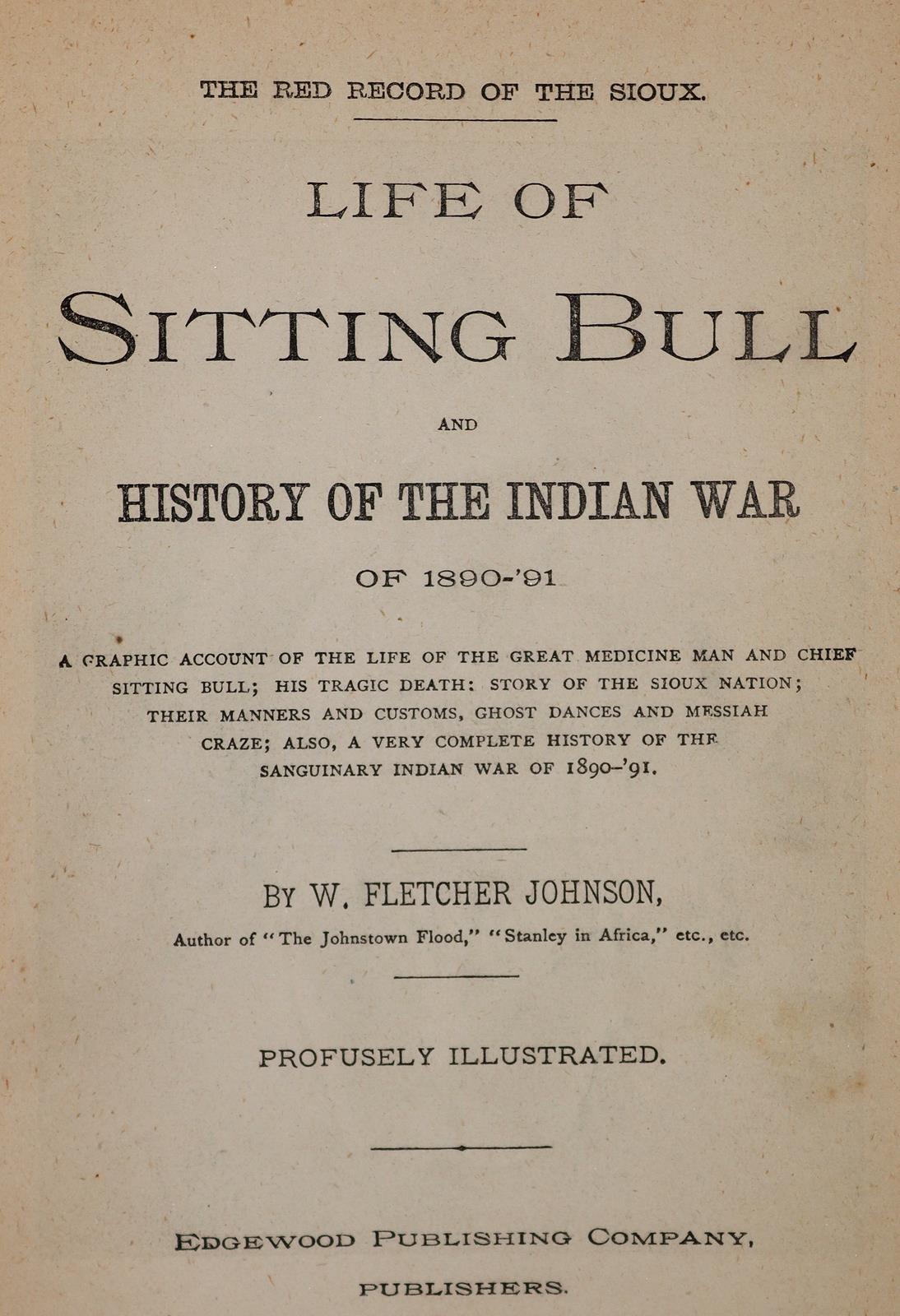 THE RED RECORD OF THE SIOUX.

LIFE OF

SITTING BULL

AND

HISTORY OF THE INDIAN WAR

OF 1890-'91

A GRAPHIC ACCOUNT OF THE LIFE OF THE GREAT MEDICINE MAN AND CHIEF SITTING BULL; HIS TRAGIC DEATH: STORY OF THE SIOUX NATION; THEIR MANNERS AND CUSTOMS, GHOST DANCES AND MESSIAH CRAZE; ALSO, A VERY COMPLETE HISTORY OF THE SANGUINARY INDIAN WAR OF 1890-'91.

BY W. FLETCHER JOHNSON,

Author of "The Johnstown Flood," "Stanley in Africa," etc., etc.

PROFUSELY ILLUSTRATED.

EDGEWOOD PUBLISHING COMPANY,

PUBLISHERS.